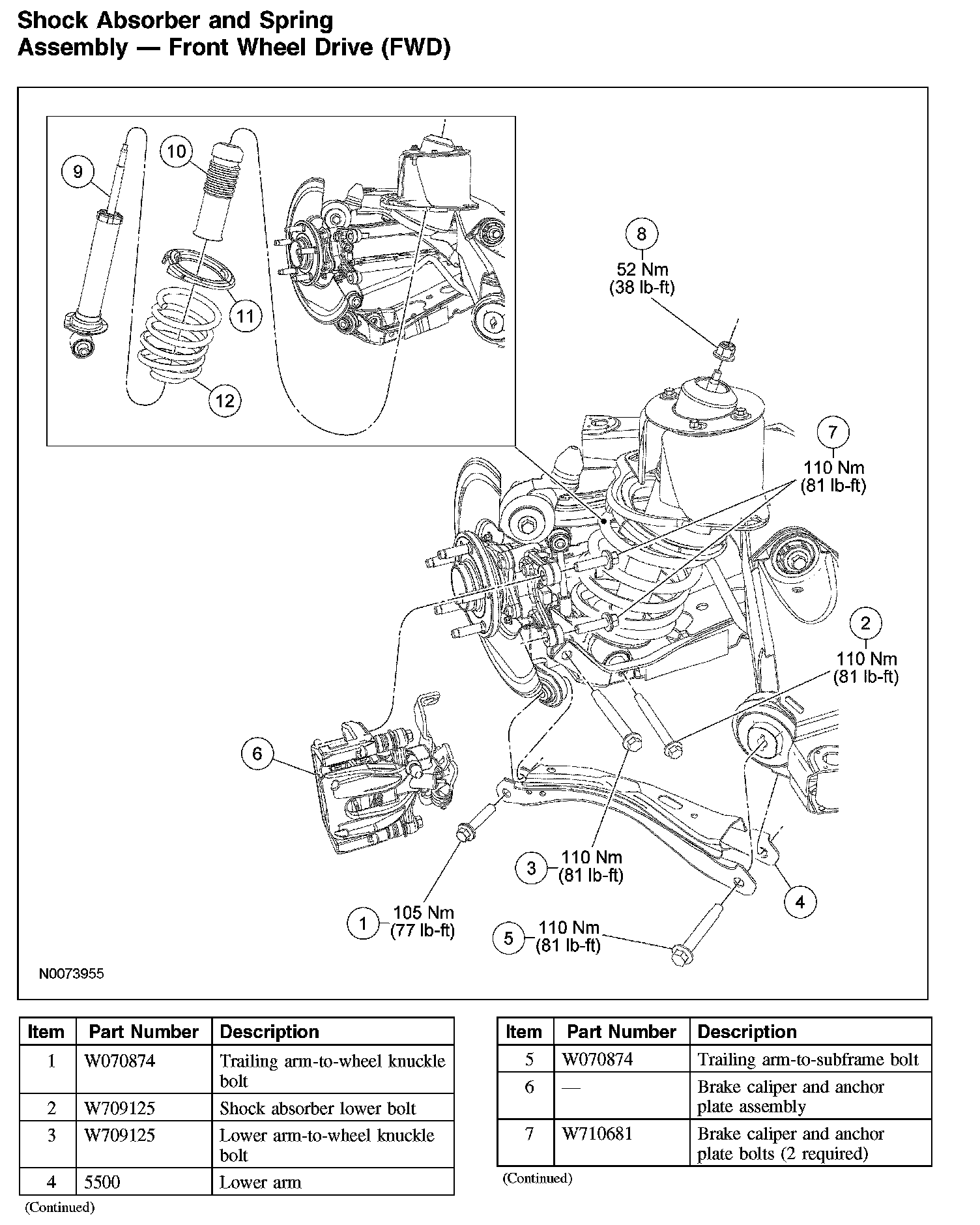 Shock Absorber and Spring Assembly — Front Wheel Drive (FWD)

9
10
11
12
8
52 Nm
(38 lb-ft)
7
110 Nm
(81 lb-ft)
2
110 Nm
(81 lb-ft)
6
3
110 Nm
(81 lb-ft)
4
1
105 Nm
(77 lb-ft)
5
110 Nm
(81 lb-ft)
N0073955

| Item | Part Number | Description |
|---|---|---|
| 1 | W070874 | Trailing arm-to-wheel knuckle bolt |
| 2 | W709125 | Shock absorber lower bolt |
| 3 | W709125 | Lower arm-to-wheel knuckle bolt |
| 4 | 5500 | Lower arm |

(Continued)

| Item | Part Number | Description |
|---|---|---|
| 5 | W070874 | Trailing arm-to-subframe bolt |
| 6 | — | Brake caliper and anchor plate assembly |
| 7 | W710681 | Brake caliper and anchor plate bolts (2 required) |

(Continued)